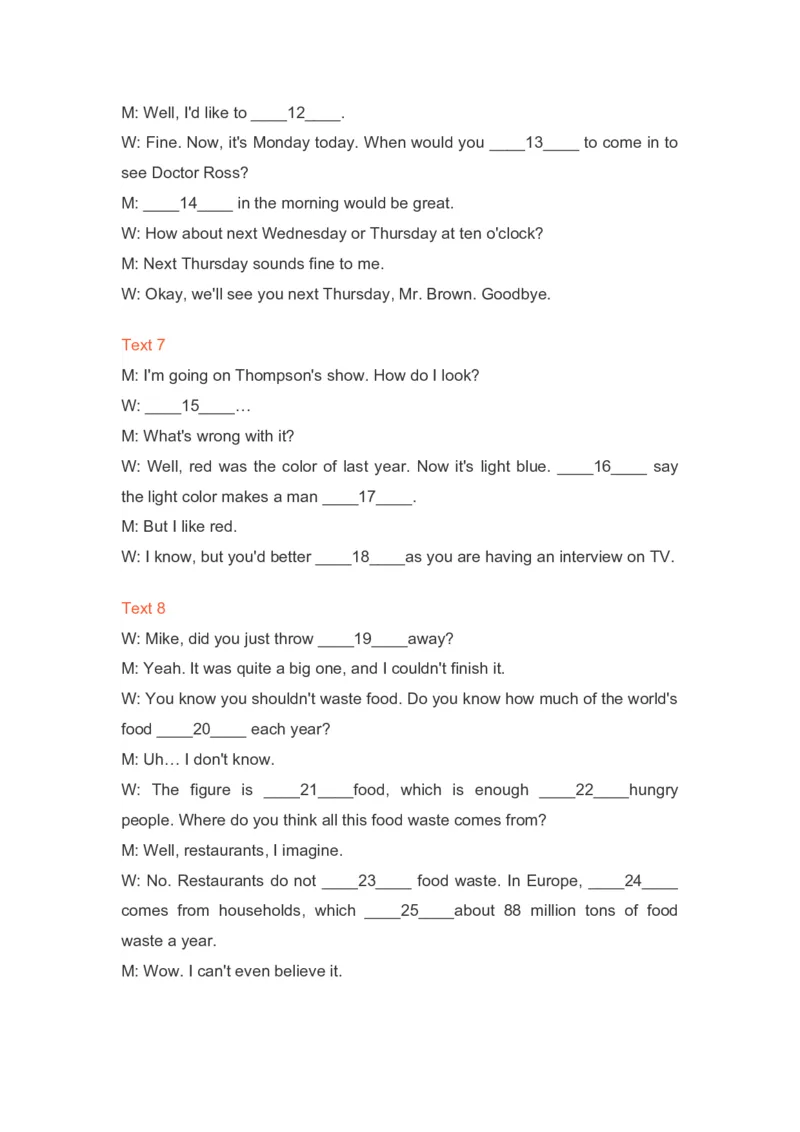 M: Well, I'd like to ____12____.

W: Fine. Now, it's Monday today. When would you ____13____ to come in to see Doctor Ross?

M: ____14____ in the morning would be great.

W: How about next Wednesday or Thursday at ten o'clock?

M: Next Thursday sounds fine to me.

W: Okay, we'll see you next Thursday, Mr. Brown. Goodbye.

Text 7

M: I'm going on Thompson's show. How do I look?

W: ____15____…

M: What's wrong with it?

W: Well, red was the color of last year. Now it's light blue. ____16____ say the light color makes a man ____17____.

M: But I like red.

W: I know, but you'd better ____18____as you are having an interview on TV.

Text 8

W: Mike, did you just throw ____19____away?

M: Yeah. It was quite a big one, and I couldn't finish it.

W: You know you shouldn't waste food. Do you know how much of the world's food ____20____ each year?

M: Uh… I don't know.

W: The figure is ____21____food, which is enough ____22____hungry people. Where do you think all this food waste comes from?

M: Well, restaurants, I imagine.

W: No. Restaurants do not ____23____ food waste. In Europe, ____24____ comes from households, which ____25____about 88 million tons of food waste a year.

M: Wow. I can't even believe it.